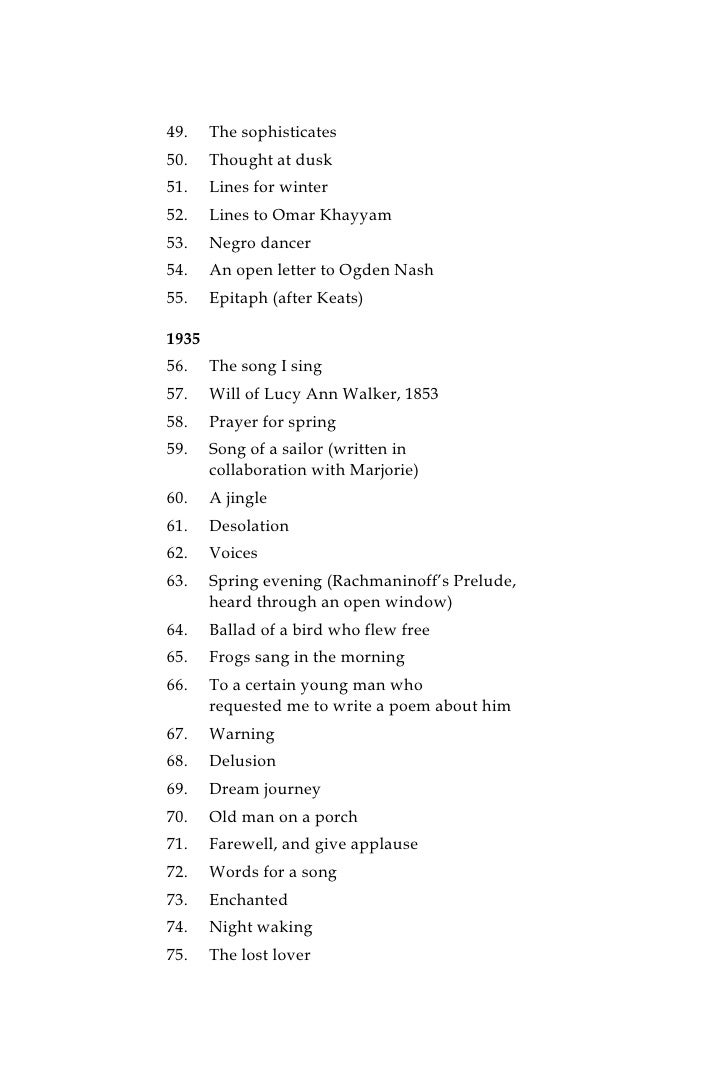 49. The sophisticates
50. Thought at dusk
51. Lines for winter
52. Lines to Omar Khayyam
53. Negro dancer
54. An open letter to Ogden Nash
55. Epitaph (after Keats)

1935
56. The song I sing
57. Will of Lucy Ann Walker, 1853
58. Prayer for spring
59. Song of a sailor (written in collaboration with Marjorie)
60. A jingle
61. Desolation
62. Voices
63. Spring evening (Rachmaninoff's Prelude, heard through an open window)
64. Ballad of a bird who flew free
65. Frogs sang in the morning
66. To a certain young man who requested me to write a poem about him
67. Warning
68. Delusion
69. Dream journey
70. Old man on a porch
71. Farewell, and give applause
72. Words for a song
73. Enchanted
74. Night waking
75. The lost lover